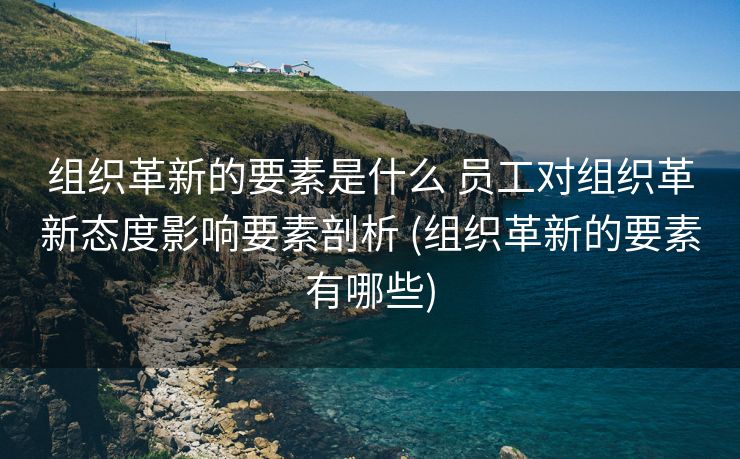 组织革新的要素是什么 员工对组织革新态度影响要素剖析 (组织革新的要素有哪些)